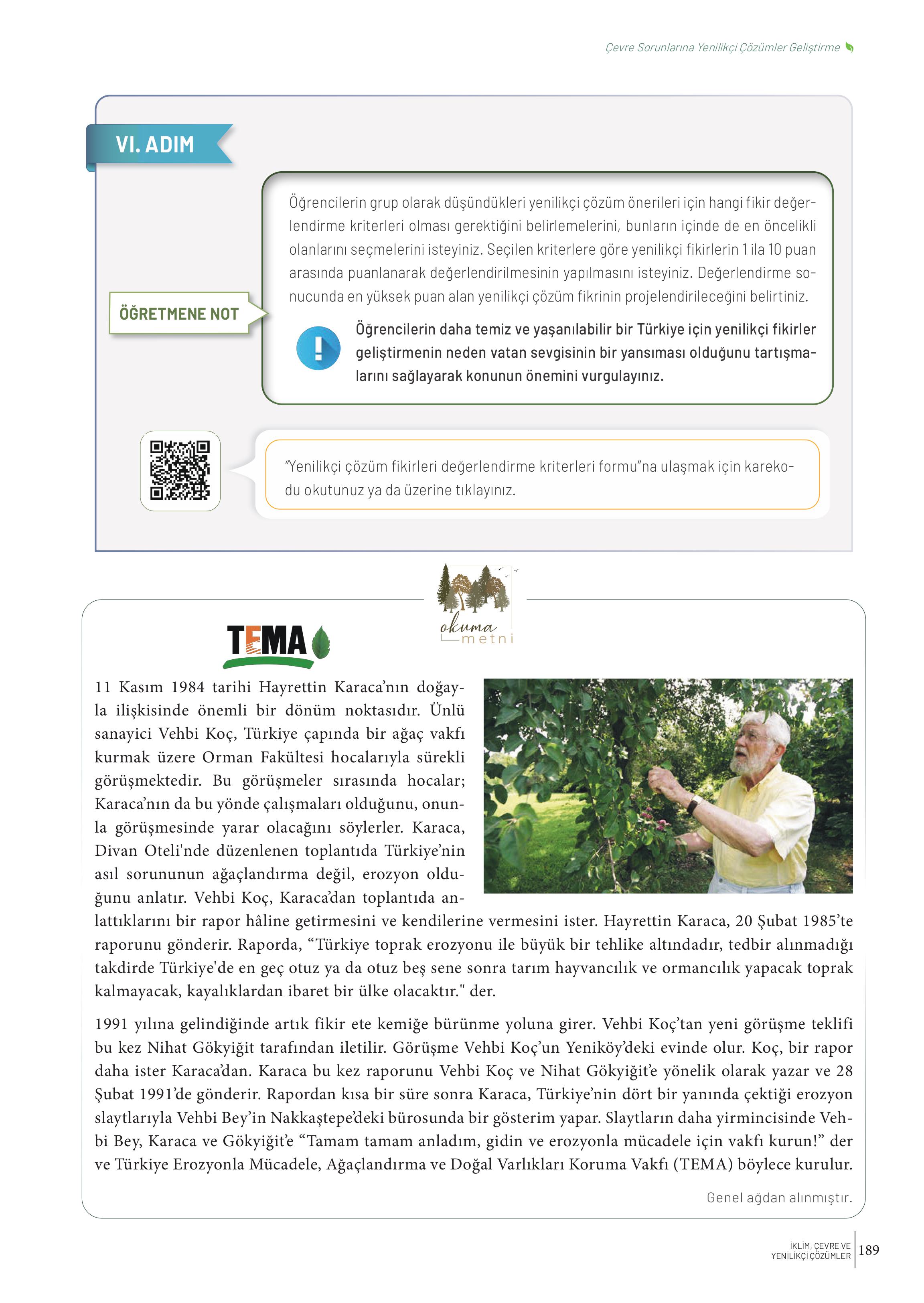 Çevre Sorunlarına Yenilikçi Çözümler Geliştirme

VI. ADIM

ÖĞRETMENE NOT

Öğrencilerin grup olarak düşündükleri yenilikçi çözüm önerileri için hangi fikir değerlendirme kriterleri olması gerektiğini belirlemelerini, bunların içinde de en öncelikli olanlarını seçmelerini isteyiniz. Seçilen kriterlere göre yenilikçi fikirlerin 1 ila 10 puan arasında puanlanarak değerlendirilmesinin yapılmasını isteyiniz. Değerlendirme sonucunda en yüksek puan alan yenilikçi çözüm fikrinin projelendirileceğini belirtiniz.

Öğrencilerin daha temiz ve yaşanılabilir bir Türkiye için yenilikçi fikirler geliştirmenin neden vatan sevgisinin bir yansıması olduğunu tartışmalarını sağlayarak konunun önemini vurgulayınız.

"Yenilikçi çözüm fikirleri değerlendirme kriterleri formu"na ulaşmak için karekodu okutunuz ya da üzerine tıklayınız.

okuma metni

TEMA

11 Kasım 1984 tarihi Hayrettin Karaca'nın doğayla ilişkisinde önemli bir dönüm noktasıdır. Ünlü sanayici Vehbi Koç, Türkiye çapında bir ağaç vakfı kurmak üzere Orman Fakültesi hocalarıyla sürekli görüşmektedir. Bu görüşmeler sırasında hocalar; Karaca'nın da bu yönde çalışmaları olduğunu, onunla görüşmesinde yarar olacağını söylerler. Karaca, Divan Oteli'nde düzenlenen toplantıda Türkiye'nin asıl sorununun ağaçlandırma değil, erozyon olduğunu anlatır. Vehbi Koç, Karaca'dan toplantıda anlattıklarını bir rapor hâline getirmesini ve kendilerine vermesini ister. Hayrettin Karaca, 20 Şubat 1985'te raporunu gönderir. Raporda, "Türkiye toprak erozyonu ile büyük bir tehlike altındadır, tedbir alınmadığı takdirde Türkiye'de en geç otuz ya da otuz beş sene sonra tarım hayvancılık ve ormancılık yapacak toprak kalmayacak, kayalıklardan ibaret bir ülke olacaktır." der.

1991 yılına gelindiğinde artık fikir ete kemiğe bürünme yoluna girer. Vehbi Koç'tan yeni görüşme teklifi bu kez Nihat Gökyiğit tarafından iletilir. Görüşme Vehbi Koç'un Yeniköy'deki evinde olur. Koç, bir rapor daha ister Karaca'dan. Karaca bu kez raporunu Vehbi Koç ve Nihat Gökyiğit'e yönelik olarak yazar ve 28 Şubat 1991'de gönderir. Rapordan kısa bir süre sonra Karaca, Türkiye'nin dört bir yanında çektiği erozyon slaytlarıyla Vehbi Bey'in Nakkaştepe'deki bürosunda bir gösterim yapar. Slaytların daha yirmincisinde Vehbi Bey, Karaca ve Gökyiğit'e "Tamam tamam anladım, gidin ve erozyonla mücadele için vakfı kurun!" der ve Türkiye Erozyonla Mücadele, Ağaçlandırma ve Doğal Varlıkları Koruma Vakfı (TEMA) böylece kurulur.

Genel ağdan alınmıştır.

İKLİM, ÇEVRE VE YENİLİKÇİ ÇÖZÜMLER 189